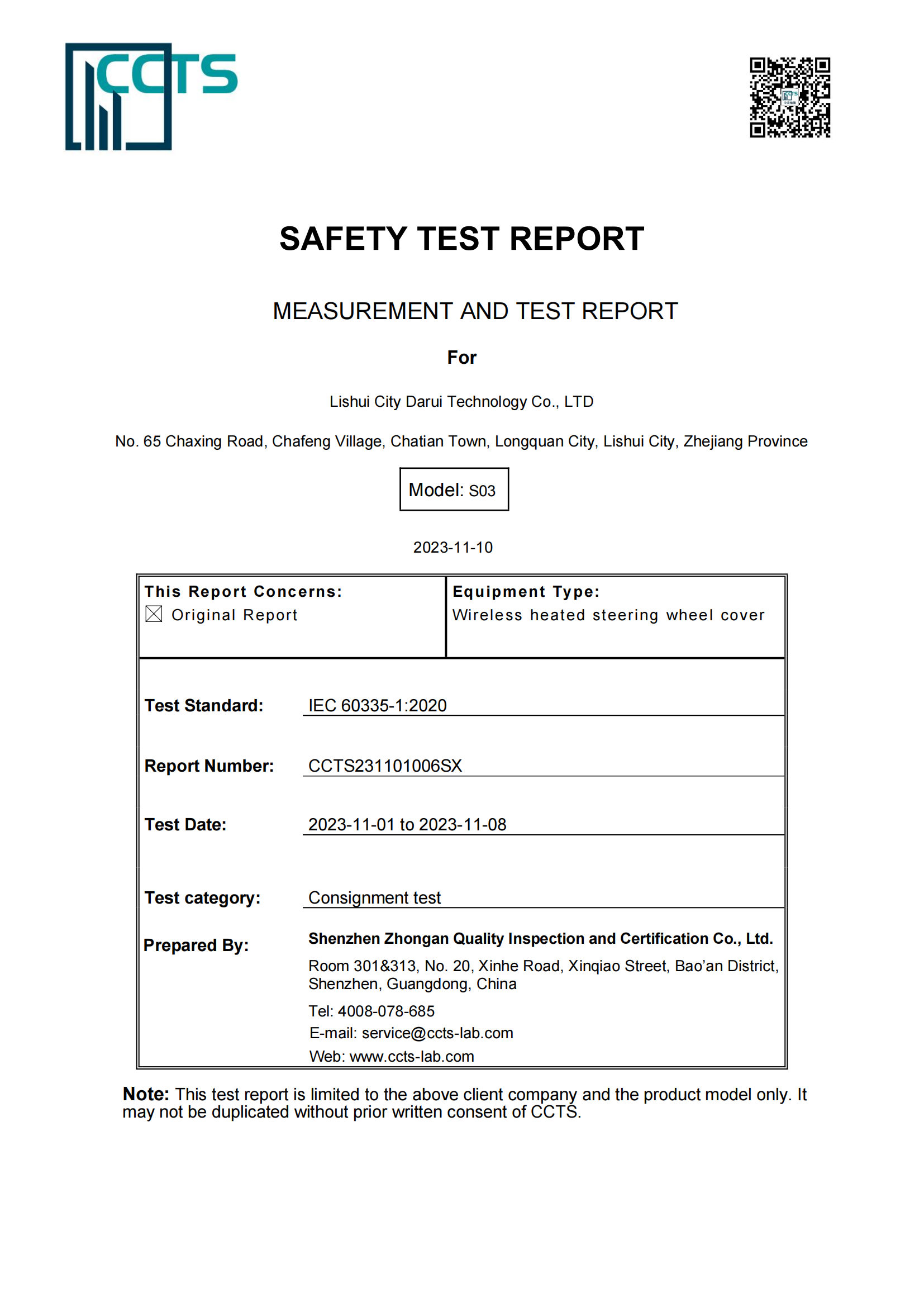 CCTS

SAFETY TEST REPORT

MEASUREMENT AND TEST REPORT

For

Lishui City Darui Technology Co., LTD

No. 65 Chaxing Road, Chafeng Village, Chatian Town, Longquan City, Lishui City, Zhejiang Province

Model: S03

2023-11-10

| This Report Concerns: ☒ Original Report | Equipment Type: Wireless heated steering wheel cover |
|---|---|

Test Standard: IEC 60335-1:2020

Report Number: CCTS231101006SX

Test Date: 2023-11-01 to 2023-11-08

Test category: Consignment test

Prepared By: Shenzhen Zhongan Quality Inspection and Certification Co., Ltd.
Room 301&313, No. 20, Xinhe Road, Xinqiao Street, Bao'an District, Shenzhen, Guangdong, China
Tel: 4008-078-685
E-mail: service@ccts-lab.com
Web: www.ccts-lab.com

Note: This test report is limited to the above client company and the product model only. It may not be duplicated without prior written consent of CCTS.